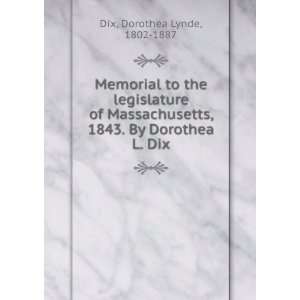 Dix, Dorothea Lynde, 1802-1887

Memorial to the legislature of Massachusetts, 1843. By Dorothea L. Dix